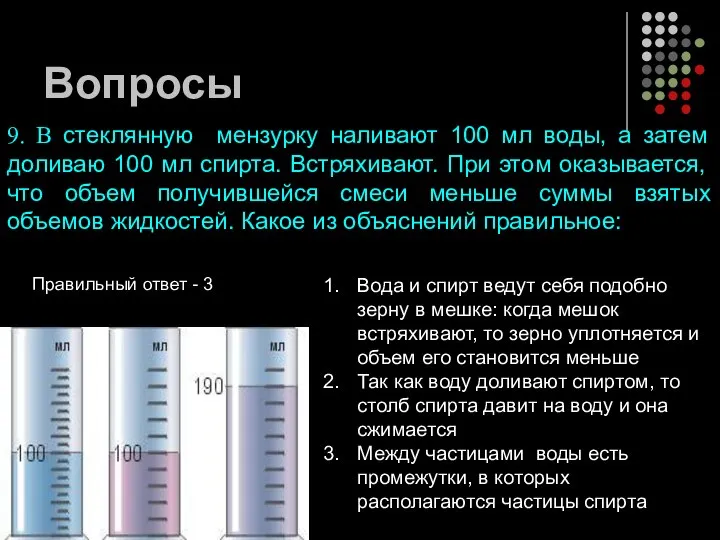 Вопросы

9. В стеклянную мензурку наливают 100 мл воды, а затем доливаю 100 мл спирта. Встряхивают. При этом оказывается, что объем получившейся смеси меньше суммы взятых объемов жидкостей. Какое из объяснений правильное:

Правильный ответ - 3

мл
100
мл
100
мл
190

1. Вода и спирт ведут себя подобно зерну в мешке: когда мешок встряхивают, то зерно уплотняется и объем его становится меньше
2. Так как воду доливают спиртом, то столб спирта давит на воду и она сжимается
3. Между частицами воды есть промежутки, в которых располагаются частицы спирта